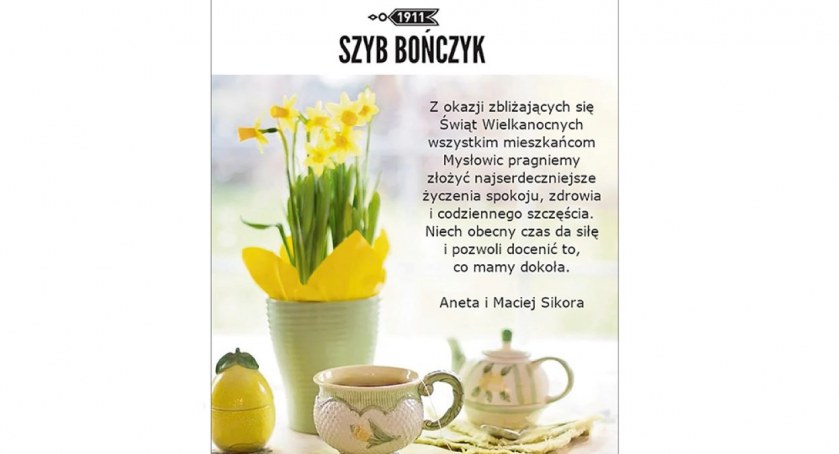 1911

SZYB BOŃCZYK

Z okazji zbliżających się Świąt Wielkanocnych wszystkim mieszkańcom Mysłowic pragniemy złożyć najserdeczniejsze życzenia spokoju, zdrowia i codziennego szczęścia. Niech obecny czas da siłę i pozwoli docenić to, co mamy dokoła.

Aneta i Maciej Sikora